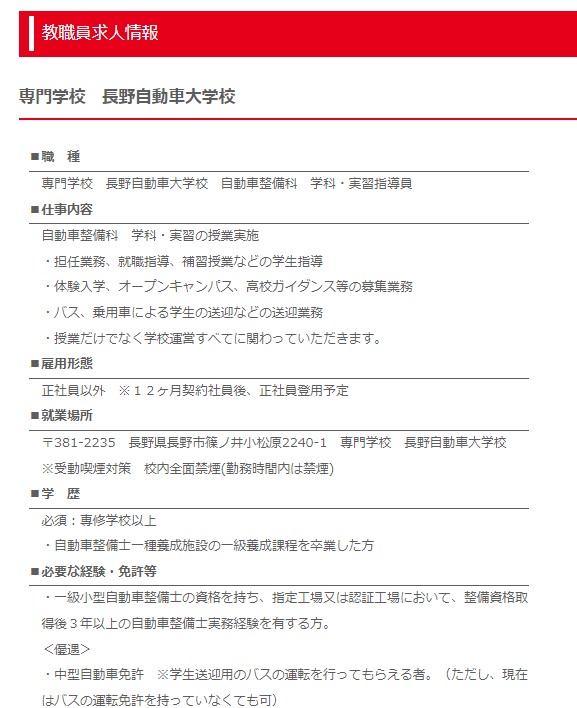 教職員求人情報

専門学校　長野自動車大学校

■職　種

専門学校　長野自動車大学校　自動車整備科　学科・実習指導員

■仕事内容

自動車整備科　学科・実習の授業実施

・担任業務、就職指導、補習授業などの学生指導

・体験入学、オープンキャンパス、高校ガイダンス等の募集業務

・バス、乗用車による学生の送迎などの送迎業務

・授業だけでなく学校運営すべてに関わっていただきます。

■雇用形態

正社員以外　※１２ヶ月契約社員後、正社員登用予定

■就業場所

〒381-2235　長野県長野市篠ノ井小松原2240-1　専門学校　長野自動車大学校

※受動喫煙対策　校内全面禁煙(勤務時間内は禁煙)

■学　歴

必須：専修学校以上

・自動車整備士一種養成施設の一級養成課程を卒業した方

■必要な経験・免許等

・一級小型自動車整備士の資格を持ち、指定工場又は認証工場において、整備資格取得後３年以上の自動車整備士実務経験を有する方。

＜優遇＞

・中型自動車免許　※学生送迎用のバスの運転を行ってもらえる者。（ただし、現在はバスの運転免許を持っていなくても可）